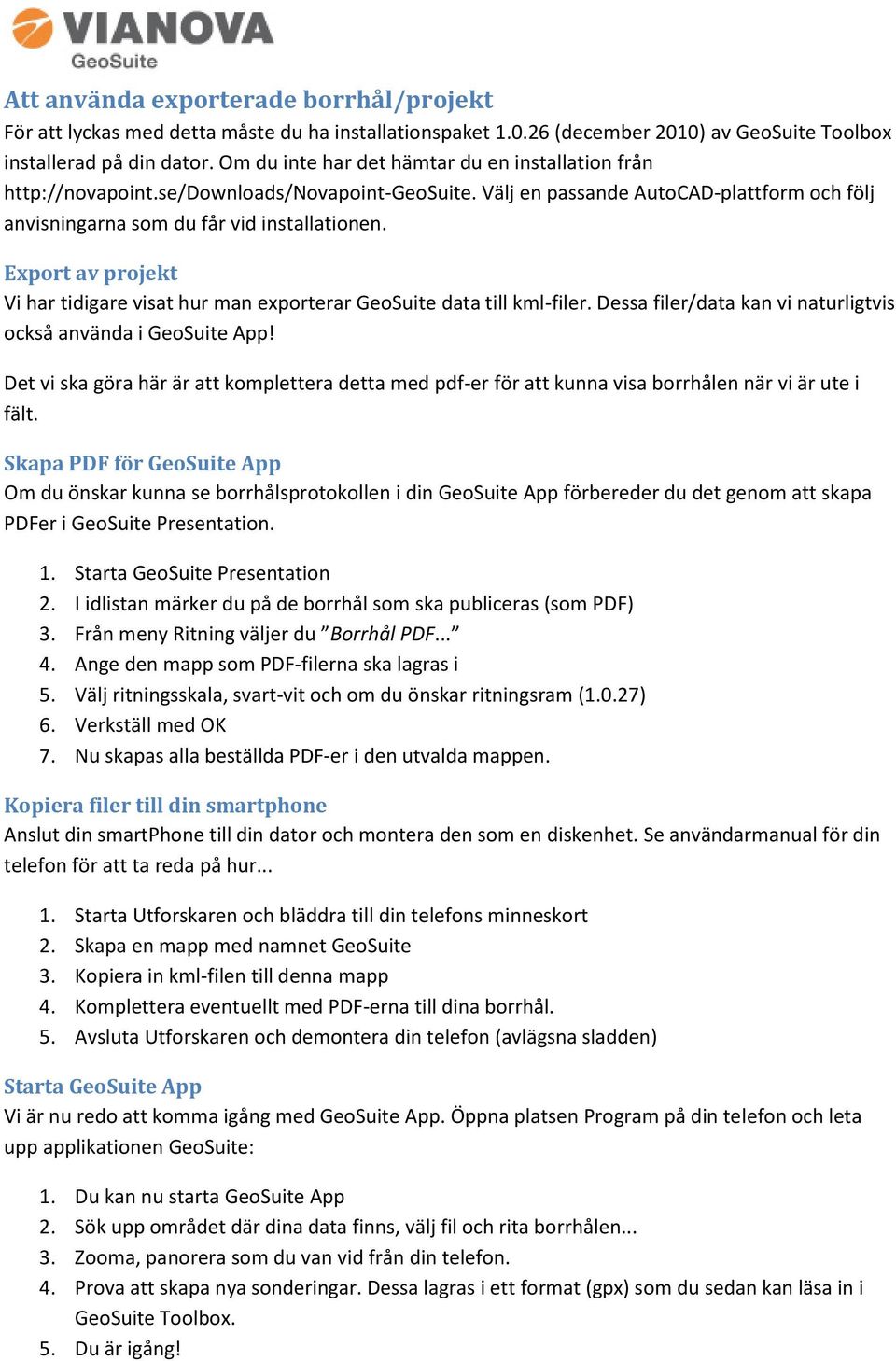 VIANOVA
GeoSuite

Att använda exporterade borrhål/projekt
För att lyckas med detta måste du ha installationspaket 1.0.26 (december 2010) av GeoSuite Toolbox installerad på din dator. Om du inte har det hämtar du en installation från http://novapoint.se/Downloads/Novapoint-GeoSuite. Välj en passande AutoCAD-plattform och följ anvisningarna som du får vid installationen.

Export av projekt
Vi har tidigare visat hur man exporterar GeoSuite data till kml-filer. Dessa filer/data kan vi naturligtvis också använda i GeoSuite App!

Det vi ska göra här är att komplettera detta med pdf-er för att kunna visa borrhålen när vi är ute i fält.

Skapa PDF för GeoSuite App
Om du önskar kunna se borrhålsprotokollen i din GeoSuite App förbereder du det genom att skapa PDFer i GeoSuite Presentation.

1. Starta GeoSuite Presentation
2. I idlistan märker du på de borrhål som ska publiceras (som PDF)
3. Från meny Ritning väljer du ”Borrhål PDF...”
4. Ange den mapp som PDF-filerna ska lagras i
5. Välj ritningsskala, svart-vit och om du önskar ritningsram (1.0.27)
6. Verkställ med OK
7. Nu skapas alla beställda PDF-er i den utvalda mappen.

Kopiera filer till din smartphone
Anslut din smartPhone till din dator och montera den som en diskenhet. Se användarmanual för din telefon för att ta reda på hur...

1. Starta Utforskaren och bläddra till din telefons minneskort
2. Skapa en mapp med namnet GeoSuite
3. Kopiera in kml-filen till denna mapp
4. Komplettera eventuellt med PDF-erna till dina borrhål.
5. Avsluta Utforskaren och demontera din telefon (avlägsna sladden)

Starta GeoSuite App
Vi är nu redo att komma igång med GeoSuite App. Öppna platsen Program på din telefon och leta upp applikationen GeoSuite:

1. Du kan nu starta GeoSuite App
2. Sök upp området där dina data finns, välj fil och rita borrhålen...
3. Zooma, panorera som du van vid från din telefon.
4. Prova att skapa nya sonderingar. Dessa lagras i ett format (gpx) som du sedan kan läsa in i GeoSuite Toolbox.
5. Du är igång!